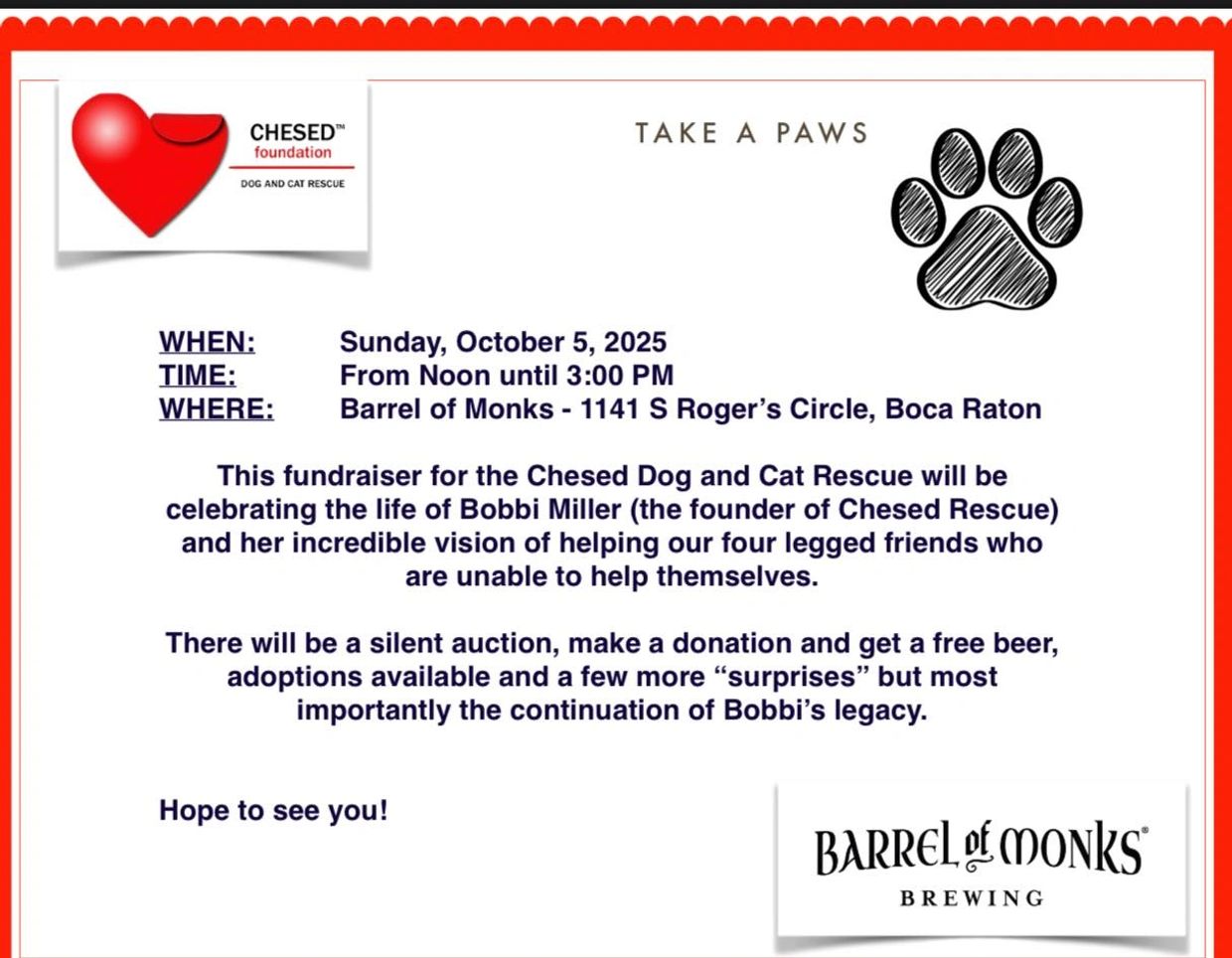 CHESED™
foundation
DOG AND CAT RESCUE

TAKE A PAWS

WHEN: Sunday, October 5, 2025
TIME: From Noon until 3:00 PM
WHERE: Barrel of Monks - 1141 S Roger's Circle, Boca Raton

This fundraiser for the Chesed Dog and Cat Rescue will be celebrating the life of Bobbi Miller (the founder of Chesed Rescue) and her incredible vision of helping our four legged friends who are unable to help themselves.

There will be a silent auction, make a donation and get a free beer, adoptions available and a few more "surprises" but most importantly the continuation of Bobbi's legacy.

Hope to see you!

BARREL of MONKS®
BREWING